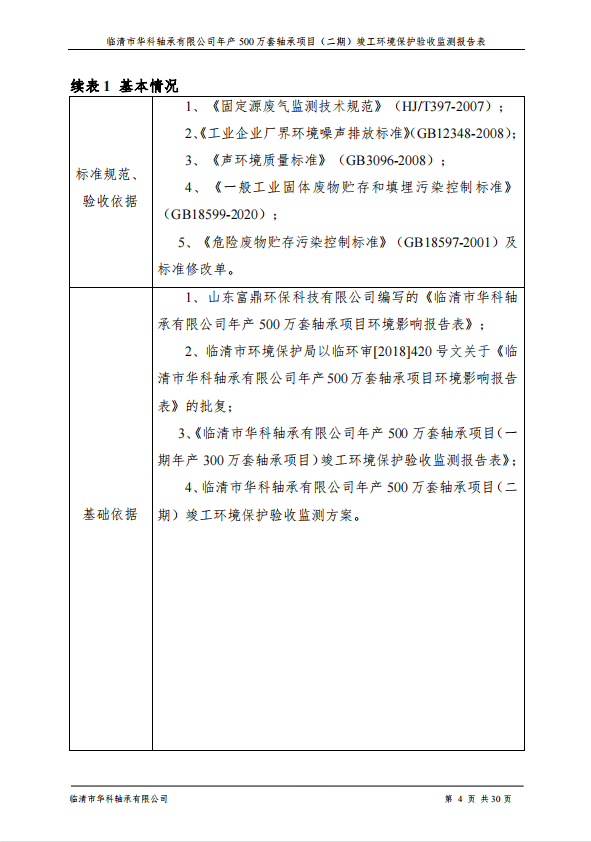 临清市华科轴承有限公司年产 500 万套轴承项目（二期）竣工环境保护验收监测报告表

续表 1 基本情况

| | |
|---|---|
| 标准规范、验收依据 | 1、《固定源废气监测技术规范》（HJ/T397-2007）；<br>2、《工业企业厂界环境噪声排放标准》(GB12348-2008)；<br>3、《声环境质量标准》（GB3096-2008）；<br>4、《一般工业固体废物贮存和填埋污染控制标准》（GB18599-2020）；<br>5、《危险废物贮存污染控制标准》（GB18597-2001）及标准修改单。 |
| 基础依据 | 1、山东富鼎环保科技有限公司编写的《临清市华科轴承有限公司年产 500 万套轴承项目环境影响报告表》；<br>2、临清市环境保护局以临环审[2018]420 号文关于《临清市华科轴承有限公司年产 500 万套轴承项目环境影响报告表》的批复；<br>3、《临清市华科轴承有限公司年产 500 万套轴承项目（一期年产 300 万套轴承项目）竣工环境保护验收监测报告表》；<br>4、临清市华科轴承有限公司年产 500 万套轴承项目（二期）竣工环境保护验收监测方案。 |

临清市华科轴承有限公司 第 4 页 共 30 页